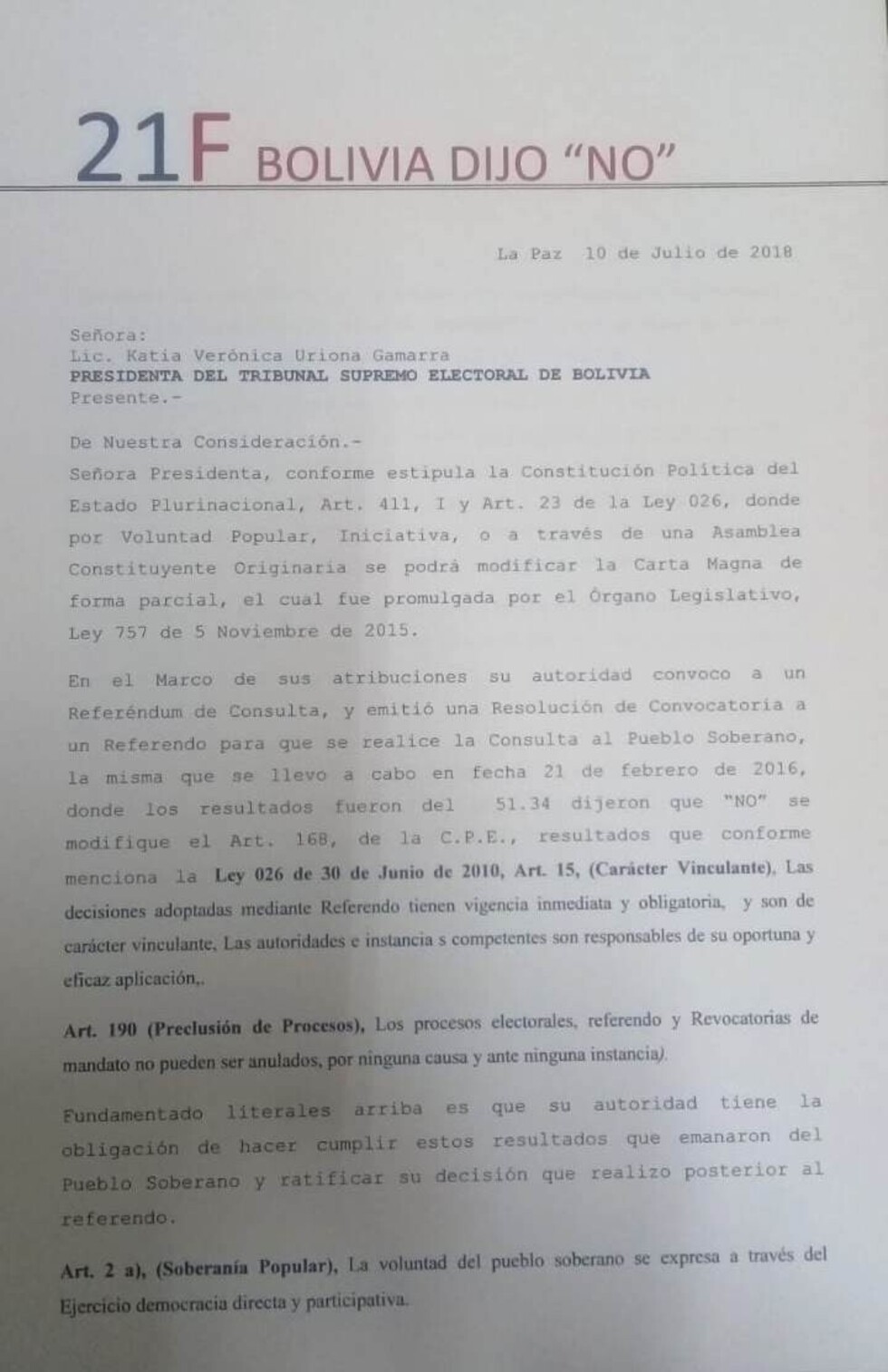 21F BOLIVIA DIJO "NO"

La Paz 10 de Julio de 2018

Señora:
Lic. Katia Verónica Uriona Gamarra
PRESIDENTA DEL TRIBUNAL SUPREMO ELECTORAL DE BOLIVIA
Presente.-

De Nuestra Consideración.-
Señora Presidenta, conforme estipula la Constitución Política del Estado Plurinacional, Art. 411, I y Art. 23 de la Ley 026, donde por Voluntad Popular, Iniciativa, o a través de una Asamblea Constituyente Originaria se podrá modificar la Carta Magna de forma parcial, el cual fue promulgada por el Órgano Legislativo, Ley 757 de 5 Noviembre de 2015.

En el Marco de sus atribuciones su autoridad convoco a un Referéndum de Consulta, y emitió una Resolución de Convocatoria a un Referendo para que se realice la Consulta al Pueblo Soberano, la misma que se llevo a cabo en fecha 21 de febrero de 2016, donde los resultados fueron del 51.34 dijeron que "NO" se modifique el Art. 168, de la C.P.E., resultados que conforme menciona la Ley 026 de 30 de Junio de 2010, Art. 15, (Carácter Vinculante), Las decisiones adoptadas mediante Referendo tienen vigencia inmediata y obligatoria, y son de carácter vinculante, Las autoridades e instancia s competentes son responsables de su oportuna y eficaz aplicación,.

Art. 190 (Preclusión de Procesos), Los procesos electorales, referendo y Revocatorias de mandato no pueden ser anulados, por ninguna causa y ante ninguna instancia).

Fundamentado literales arriba es que su autoridad tiene la obligación de hacer cumplir estos resultados que emanaron del Pueblo Soberano y ratificar su decisión que realizo posterior al referendo.

Art. 2 a), (Soberanía Popular), La voluntad del pueblo soberano se expresa a través del Ejercicio democracia directa y participativa.